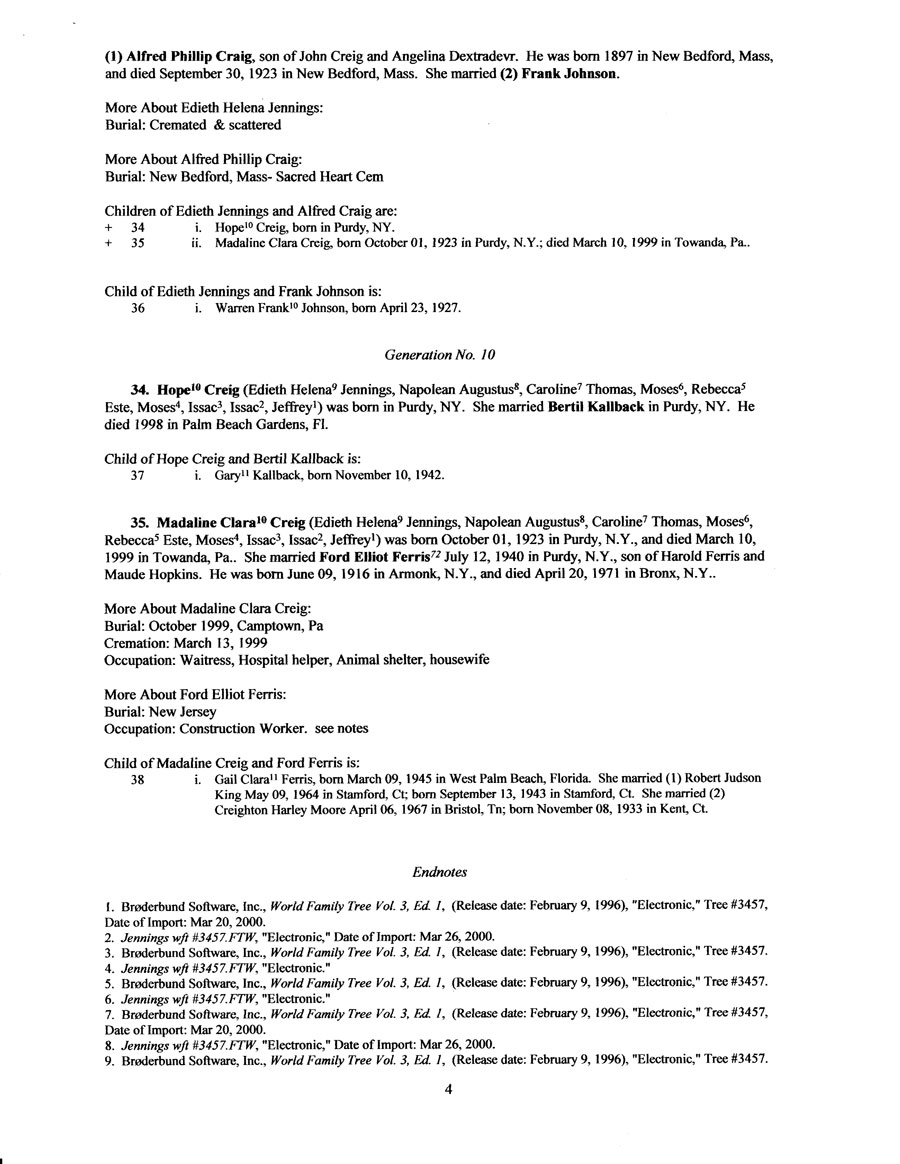 (1) Alfred Phillip Craig, son of John Creig and Angelina Dextradevr. He was born 1897 in New Bedford, Mass, and died September 30, 1923 in New Bedford, Mass. She married (2) Frank Johnson.

More About Edieth Helena Jennings:
Burial: Cremated & scattered

More About Alfred Phillip Craig:
Burial: New Bedford, Mass- Sacred Heart Cem

Children of Edieth Jennings and Alfred Craig are:
+ 34 i. Hope$^{10}$ Creig, born in Purdy, NY.
+ 35 ii. Madaline Clara Creig, born October 01, 1923 in Purdy, N.Y.; died March 10, 1999 in Towanda, Pa..

Child of Edieth Jennings and Frank Johnson is:
36 i. Warren Frank$^{10}$ Johnson, born April 23, 1927.

Generation No. 10

34. Hope$^{10}$ Creig (Edieth Helena$^{9}$ Jennings, Napolean Augustus$^{8}$, Caroline$^{7}$ Thomas, Moses$^{6}$, Rebecca$^{5}$ Este, Moses$^{4}$, Issac$^{3}$, Issac$^{2}$, Jeffrey$^{1}$) was born in Purdy, NY. She married Bertil Kallback in Purdy, NY. He died 1998 in Palm Beach Gardens, Fl.

Child of Hope Creig and Bertil Kallback is:
37 i. Gary$^{11}$ Kallback, born November 10, 1942.

35. Madaline Clara$^{10}$ Creig (Edieth Helena$^{9}$ Jennings, Napolean Augustus$^{8}$, Caroline$^{7}$ Thomas, Moses$^{6}$, Rebecca$^{5}$ Este, Moses$^{4}$, Issac$^{3}$, Issac$^{2}$, Jeffrey$^{1}$) was born October 01, 1923 in Purdy, N.Y., and died March 10, 1999 in Towanda, Pa.. She married Ford Elliot Ferris$^{72}$ July 12, 1940 in Purdy, N.Y., son of Harold Ferris and Maude Hopkins. He was born June 09, 1916 in Armonk, N.Y., and died April 20, 1971 in Bronx, N.Y..

More About Madaline Clara Creig:
Burial: October 1999, Camptown, Pa
Cremation: March 13, 1999
Occupation: Waitress, Hospital helper, Animal shelter, housewife

More About Ford Elliot Ferris:
Burial: New Jersey
Occupation: Construction Worker. see notes

Child of Madaline Creig and Ford Ferris is:
38 i. Gail Clara$^{11}$ Ferris, born March 09, 1945 in West Palm Beach, Florida. She married (1) Robert Judson King May 09, 1964 in Stamford, Ct; born September 13, 1943 in Stamford, Ct. She married (2) Creighton Harley Moore April 06, 1967 in Bristol, Tn; born November 08, 1933 in Kent, Ct.

Endnotes

1. Brøderbund Software, Inc., World Family Tree Vol. 3, Ed. 1, (Release date: February 9, 1996), "Electronic," Tree #3457, Date of Import: Mar 20, 2000.
2. Jennings wft #3457.FTW, "Electronic," Date of Import: Mar 26, 2000.
3. Brøderbund Software, Inc., World Family Tree Vol. 3, Ed. 1, (Release date: February 9, 1996), "Electronic," Tree #3457.
4. Jennings wft #3457.FTW, "Electronic."
5. Brøderbund Software, Inc., World Family Tree Vol. 3, Ed. 1, (Release date: February 9, 1996), "Electronic," Tree #3457.
6. Jennings wft #3457.FTW, "Electronic."
7. Brøderbund Software, Inc., World Family Tree Vol. 3, Ed. 1, (Release date: February 9, 1996), "Electronic," Tree #3457, Date of Import: Mar 20, 2000.
8. Jennings wft #3457.FTW, "Electronic," Date of Import: Mar 26, 2000.
9. Brøderbund Software, Inc., World Family Tree Vol. 3, Ed. 1, (Release date: February 9, 1996), "Electronic," Tree #3457.

4